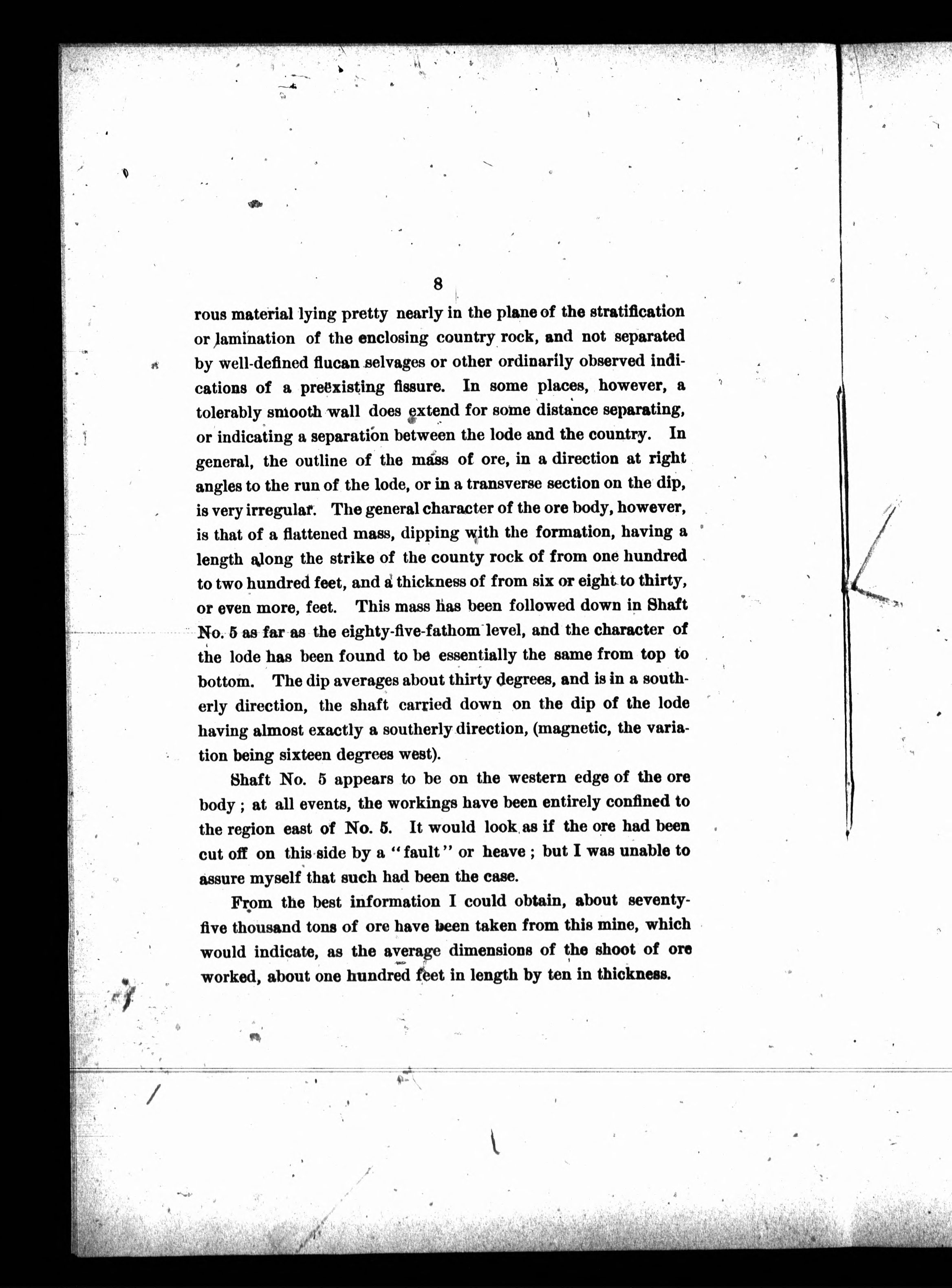 8

rous material lying pretty nearly in the plane of the stratification or lamination of the enclosing country rock, and not separated by well-defined flucan selvages or other ordinarily observed indications of a preëxisting fissure. In some places, however, a tolerably smooth wall does extend for some distance separating, or indicating a separation between the lode and the country. In general, the outline of the mass of ore, in a direction at right angles to the run of the lode, or in a transverse section on the dip, is very irregular. The general character of the ore body, however, is that of a flattened mass, dipping with the formation, having a length along the strike of the county rock of from one hundred to two hundred feet, and a thickness of from six or eight to thirty, or even more, feet. This mass has been followed down in Shaft No. 5 as far as the eighty-five-fathom level, and the character of the lode has been found to be essentially the same from top to bottom. The dip averages about thirty degrees, and is in a southerly direction, the shaft carried down on the dip of the lode having almost exactly a southerly direction, (magnetic, the variation being sixteen degrees west).

Shaft No. 5 appears to be on the western edge of the ore body; at all events, the workings have been entirely confined to the region east of No. 5. It would look as if the ore had been cut off on this side by a "fault" or heave; but I was unable to assure myself that such had been the case.

From the best information I could obtain, about seventy-five thousand tons of ore have been taken from this mine, which would indicate, as the average dimensions of the shoot of ore worked, about one hundred feet in length by ten in thickness.